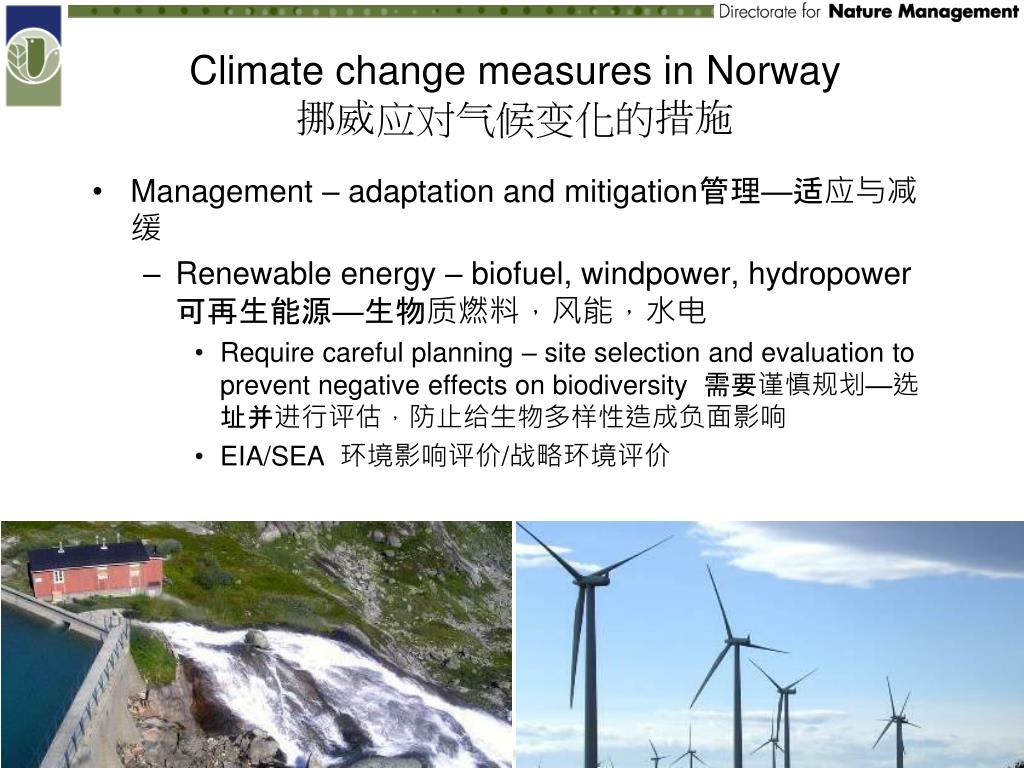 Directorate for Nature Management

Climate change measures in Norway
挪威应对气候变化的措施

• Management – adaptation and mitigation管理—适应与减缓

– Renewable energy – biofuel, windpower, hydropower 可再生能源—生物质燃料，风能，水电

• Require careful planning – site selection and evaluation to prevent negative effects on biodiversity 需要谨慎规划—选址并进行评估，防止给生物多样性造成负面影响

• EIA/SEA 环境影响评价/战略环境评价